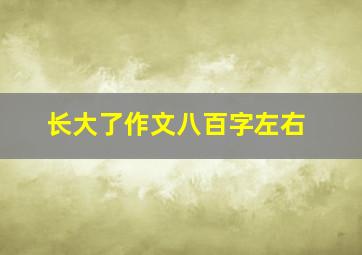 长大了作文八百字左右